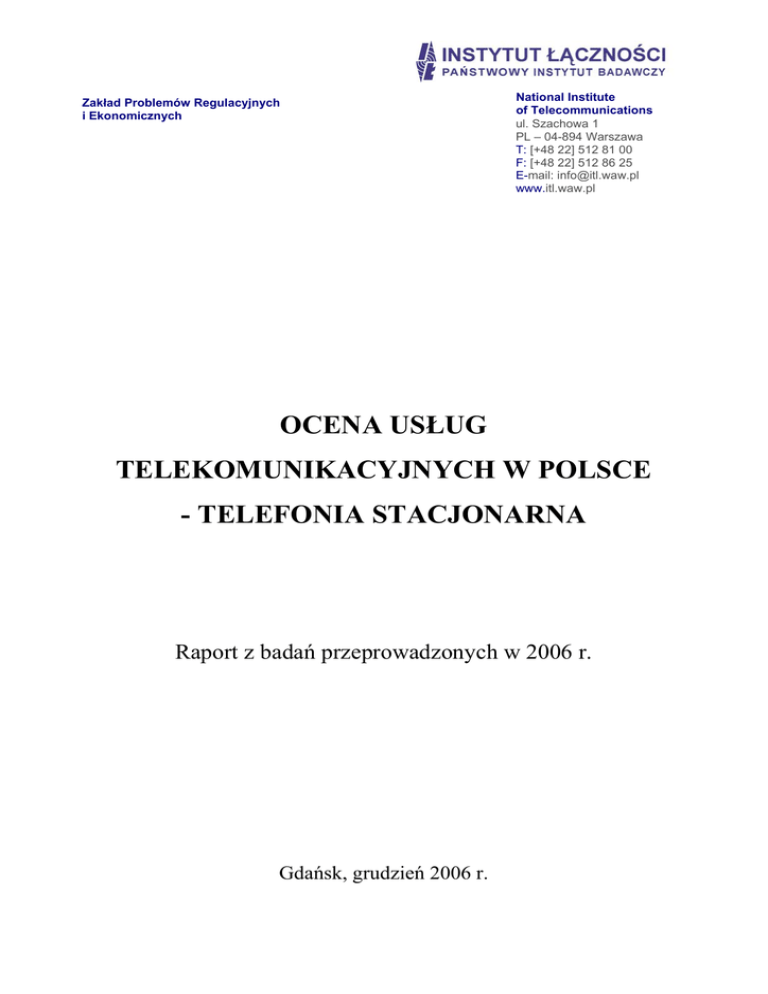 INSTYTUT ŁĄCZNOŚCI
PAŃSTWOWY INSTYTUT BADAWCZY

Zakład Problemów Regulacyjnych
i Ekonomicznych

National Institute
of Telecommunications
ul. Szachowa 1
PL – 04-894 Warszawa
T: [+48 22] 512 81 00
F: [+48 22] 512 86 25
E-mail: info@itl.waw.pl
www.itl.waw.pl

OCENA USŁUG
TELEKOMUNIKACYJNYCH W POLSCE
- TELEFONIA STACJONARNA

Raport z badań przeprowadzonych w 2006 r.

Gdańsk, grudzień 2006 r.